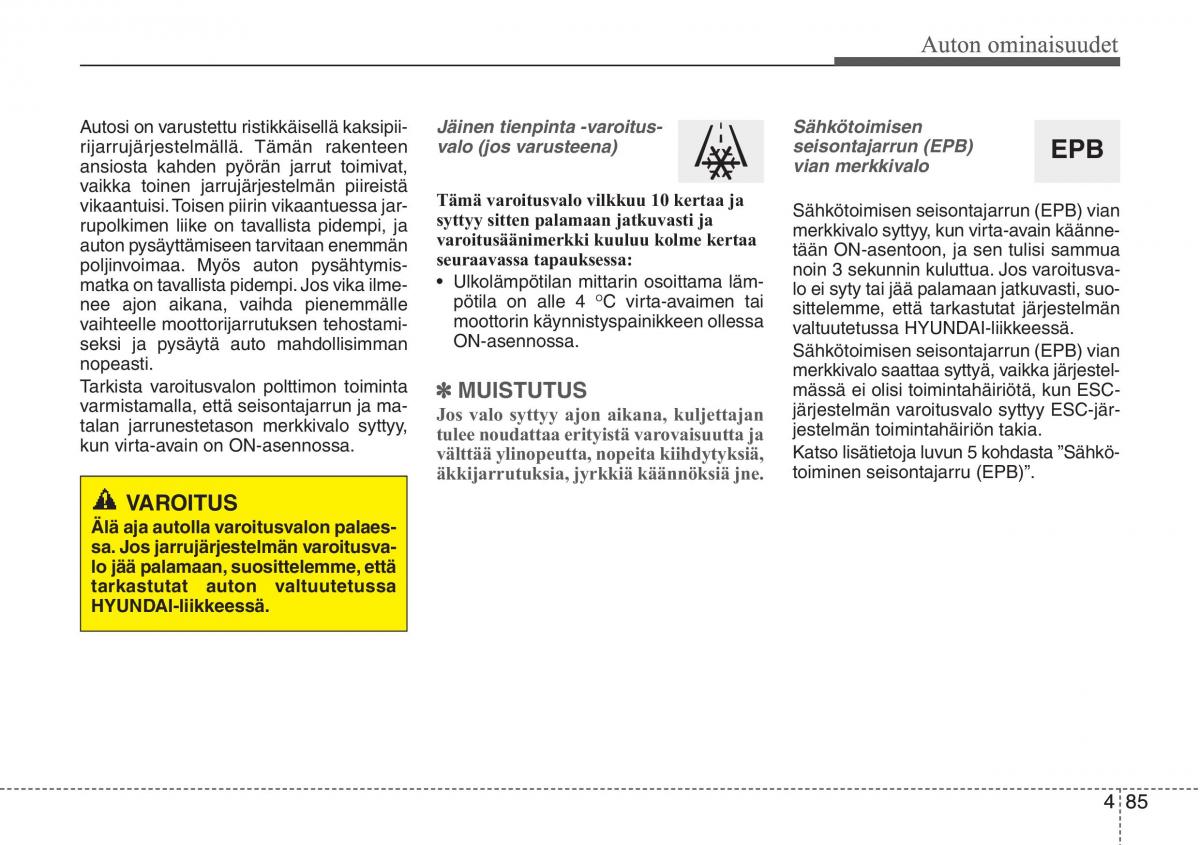 Auton ominaisuudet

Autosi on varustettu ristikkäisellä kaksipiirijarrujärjestelmällä. Tämän rakenteen ansiosta kahden pyörän jarrut toimivat, vaikka toinen jarrujärjestelmän piireistä vikaantuisi. Toisen piirin vikaantuessa jarrupolkimen liike on tavallista pidempi, ja auton pysäyttämiseen tarvitaan enemmän poljinvoimaa. Myös auton pysähtymismatka on tavallista pidempi. Jos vika ilmenee ajon aikana, vaihda pienemmälle vaihteelle moottorijarrutuksen tehostamiseksi ja pysäytä auto mahdollisimman nopeasti.

Tarkista varoitusvalon polttimon toiminta varmistamalla, että seisontajarrun ja matalan jarrunestetason merkkivalo syttyy, kun virta-avain on ON-asennossa.

VAROITUS

Älä aja autolla varoitusvalon palaessa. Jos jarrujärjestelmän varoitusvalo jää palamaan, suosittelemme, että tarkastutat auton valtuutetussa HYUNDAI-liikkeessä.

Jäinen tienpinta -varoitusvalo (jos varusteena)

Tämä varoitusvalo vilkkuu 10 kertaa ja syttyy sitten palamaan jatkuvasti ja varoitusäänimerkki kuuluu kolme kertaa seuraavassa tapauksessa:

• Ulkolämpötilan mittarin osoittama lämpötila on alle 4 °C virta-avaimen tai moottorin käynnistyspainikkeen ollessa ON-asennossa.

✽ MUISTUTUS

Jos valo syttyy ajon aikana, kuljettajan tulee noudattaa erityistä varovaisuutta ja välttää ylinopeutta, nopeita kiihdytyksiä, äkkijarrutuksia, jyrkkiä käännöksiä jne.

Sähkötoimisen seisontajarrun (EPB) vian merkkivalo

EPB

Sähkötoimisen seisontajarrun (EPB) vian merkkivalo syttyy, kun virta-avain käännetään ON-asentoon, ja sen tulisi sammua noin 3 sekunnin kuluttua. Jos varoitusvalo ei syty tai jää palamaan jatkuvasti, suosittelemme, että tarkastutat järjestelmän valtuutetussa HYUNDAI-liikkeessä.

Sähkötoimisen seisontajarrun (EPB) vian merkkivalo saattaa syttyä, vaikka järjestelmässä ei olisi toimintahäiriötä, kun ESC-järjestelmän varoitusvalo syttyy ESC-järjestelmän toimintahäiriön takia.

Katso lisätietoja luvun 5 kohdasta ”Sähkötoiminen seisontajarru (EPB)”.

4 85